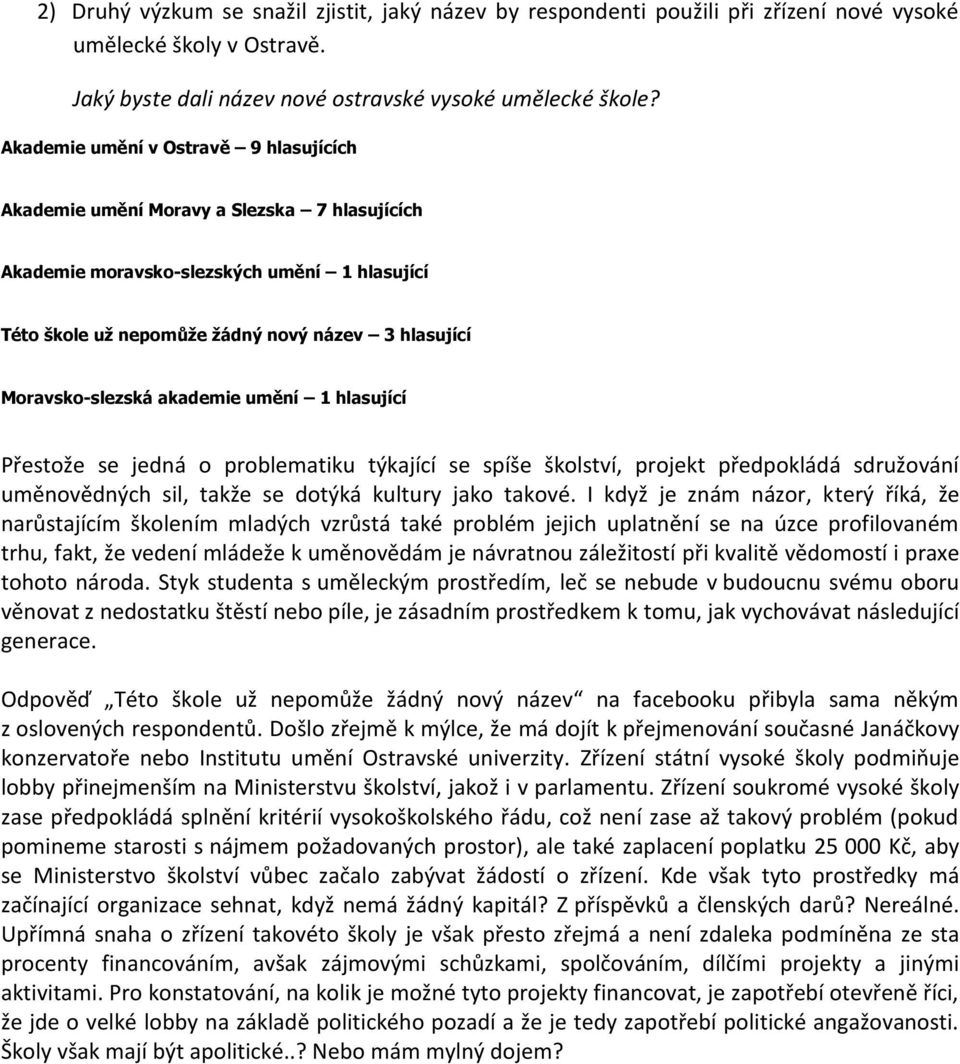 2) Druhý výzkum se snažil zjistit, jaký název by respondenti použili při zřízení nové vysoké umělecké školy v Ostravě.

Jaký byste dali název nové ostravské vysoké umělecké škole?

Akademie umění v Ostravě – 9 hlasujících

Akademie umění Moravy a Slezska – 7 hlasujících

Akademie moravsko-slezských umění – 1 hlasující

Této škole už nepomůže žádný nový název – 3 hlasující

Moravsko-slezská akademie umění – 1 hlasující

Přestože se jedná o problematiku týkající se spíše školství, projekt předpokládá sdružování uměnovědných sil, takže se dotýká kultury jako takové. I když je znám názor, který říká, že narůstajícím školením mladých vzrůstá také problém jejich uplatnění se na úzce profilovaném trhu, fakt, že vedení mládeže k uměnovědám je návratnou záležitostí při kvalitě vědomostí i praxe tohoto národa. Styk studenta s uměleckým prostředím, leč se nebude v budoucnu svému oboru věnovat z nedostatku štěstí nebo píle, je zásadním prostředkem k tomu, jak vychovávat následující generace.

Odpověď „Této škole už nepomůže žádný nový název“ na facebooku přibyla sama někým z oslovených respondentů. Došlo zřejmě k mýlce, že má dojít k přejmenování současné Janáčkovy konzervatoře nebo Institutu umění Ostravské univerzity. Zřízení státní vysoké školy podmiňuje lobby přinejmenším na Ministerstvu školství, jakož i v parlamentu. Zřízení soukromé vysoké školy zase předpokládá splnění kritérií vysokoškolského řádu, což není zase až takový problém (pokud pomineme starosti s nájmem požadovaných prostor), ale také zaplacení poplatku 25 000 Kč, aby se Ministerstvo školství vůbec začalo zabývat žádostí o zřízení. Kde však tyto prostředky má začínající organizace sehnat, když nemá žádný kapitál? Z příspěvků a členských darů? Nereálné. Upřímná snaha o zřízení takovéto školy je však přesto zřejmá a není zdaleka podmíněna ze sta procenty financováním, avšak zájmovými schůzkami, spolčováním, dílčími projekty a jinými aktivitami. Pro konstatování, na kolik je možné tyto projekty financovat, je zapotřebí otevřeně říci, že jde o velké lobby na základě politického pozadí a že je tedy zapotřebí politické angažovanosti. Školy však mají být apolitické..? Nebo mám mylný dojem?